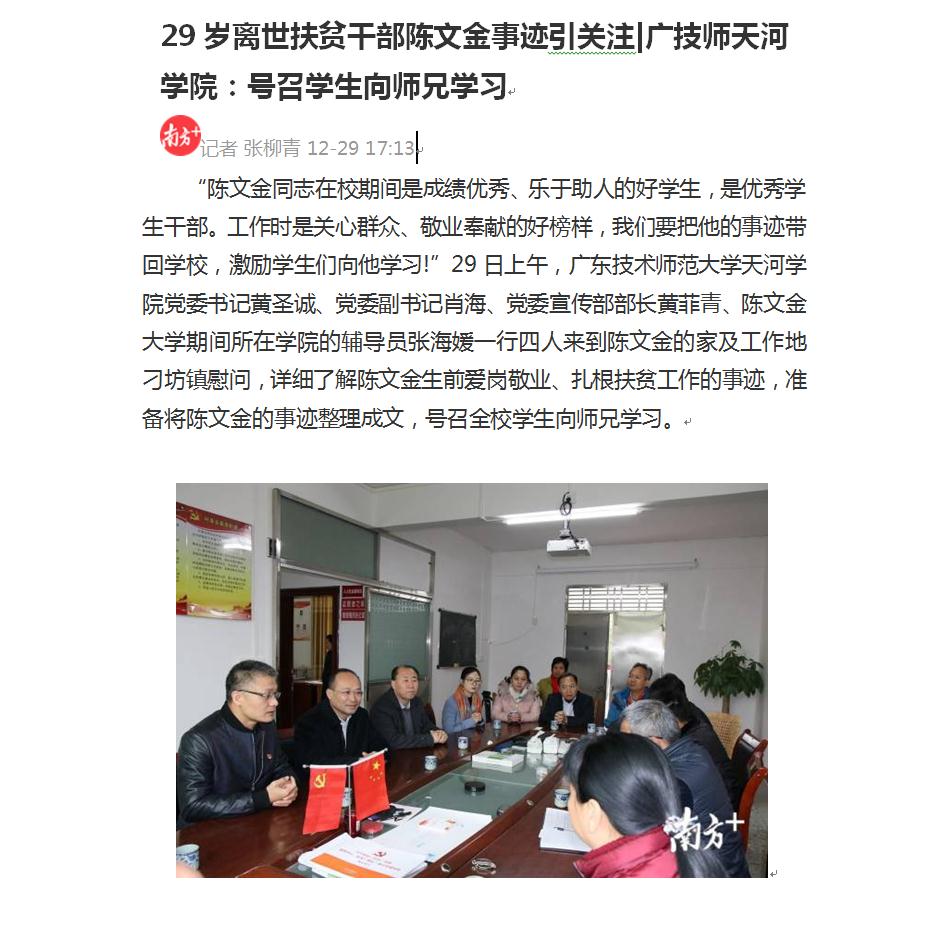 29 岁离世扶贫干部陈文金事迹引关注|广技师天河学院：号召学生向师兄学习

南方+

记者 张柳青 12-29 17:13

“陈文金同志在校期间是成绩优秀、乐于助人的好学生，是优秀学生干部。工作时是关心群众、敬业奉献的好榜样，我们要把他的事迹带回学校，激励学生们向他学习!”29 日上午，广东技术师范大学天河学院党委书记黄圣诚、党委副书记肖海、党委宣传部部长黄菲青、陈文金大学期间所在学院的辅导员张海媛一行四人来到陈文金的家及工作地刁坊镇慰问，详细了解陈文金生前爱岗敬业、扎根扶贫工作的事迹，准备将陈文金的事迹整理成文，号召全校学生向师兄学习。

南方+